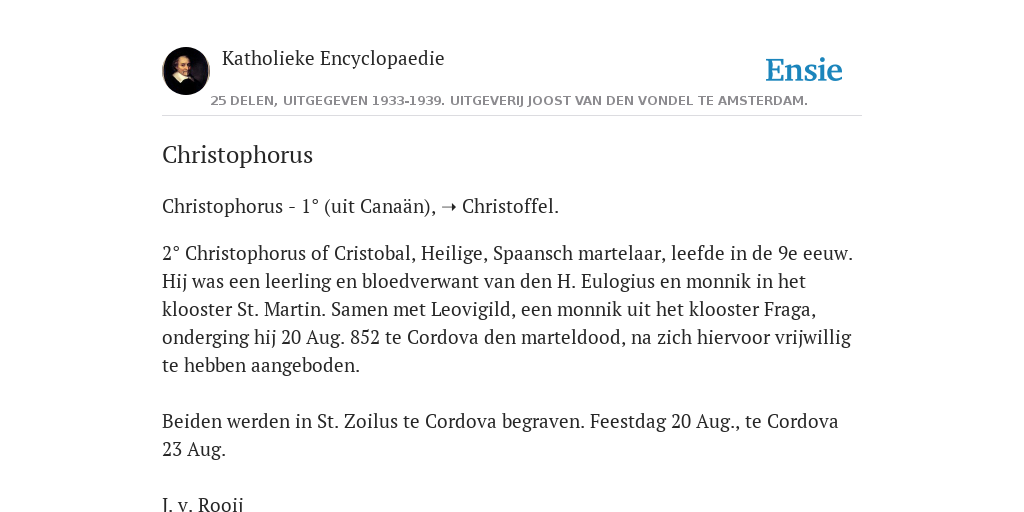 Katholieke Encyclopaedie

Ensie

25 DELEN, UITGEGEVEN 1933-1939. UITGEVERIJ JOOST VAN DEN VONDEL TE AMSTERDAM.

Christophorus

Christophorus - 1° (uit Canaän), ➝ Christoffel.

2° Christophorus of Cristobal, Heilige, Spaansch martelaar, leefde in de 9e eeuw. Hij was een leerling en bloedverwant van den H. Eulogius en monnik in het klooster St. Martin. Samen met Leovigild, een monnik uit het klooster Fraga, onderging hij 20 Aug. 852 te Cordova den marteldood, na zich hiervoor vrijwillig te hebben aangeboden.

Beiden werden in St. Zoilus te Cordova begraven. Feestdag 20 Aug., te Cordova 23 Aug.

J. v. Rooij